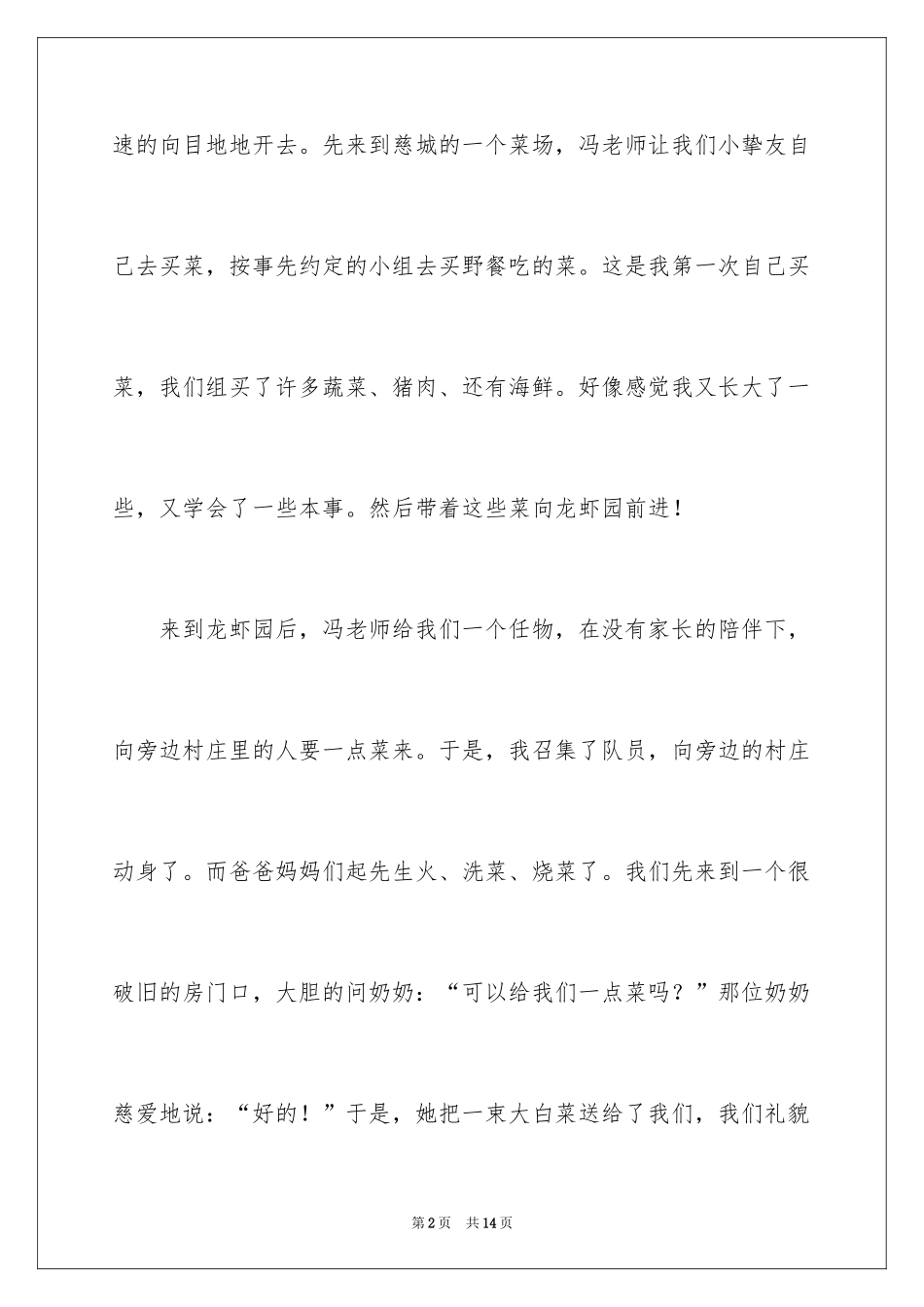 速的向目地地开去。先来到慈城的一个菜场，冯老师让我们小挚友自己去买菜，按事先约定的小组去买野餐吃的菜。这是我第一次自己买菜，我们组买了许多蔬菜、猪肉、还有海鲜。好像感觉我又长大了一些，又学会了一些本事。然后带着这些菜向龙虾园前进！

来到龙虾园后，冯老师给我们一个任物，在没有家长的陪伴下，向旁边村庄里的人要一点菜来。于是，我召集了队员，向旁边的村庄动身了。而爸爸妈妈们起先生火、洗菜、烧菜了。我们先来到一个很破旧的房门口，大胆的问奶奶：“可以给我们一点菜吗？”那位奶奶慈爱地说：“好的！”于是，她把一束大白菜送给了我们，我们礼貌

第2页 共14页